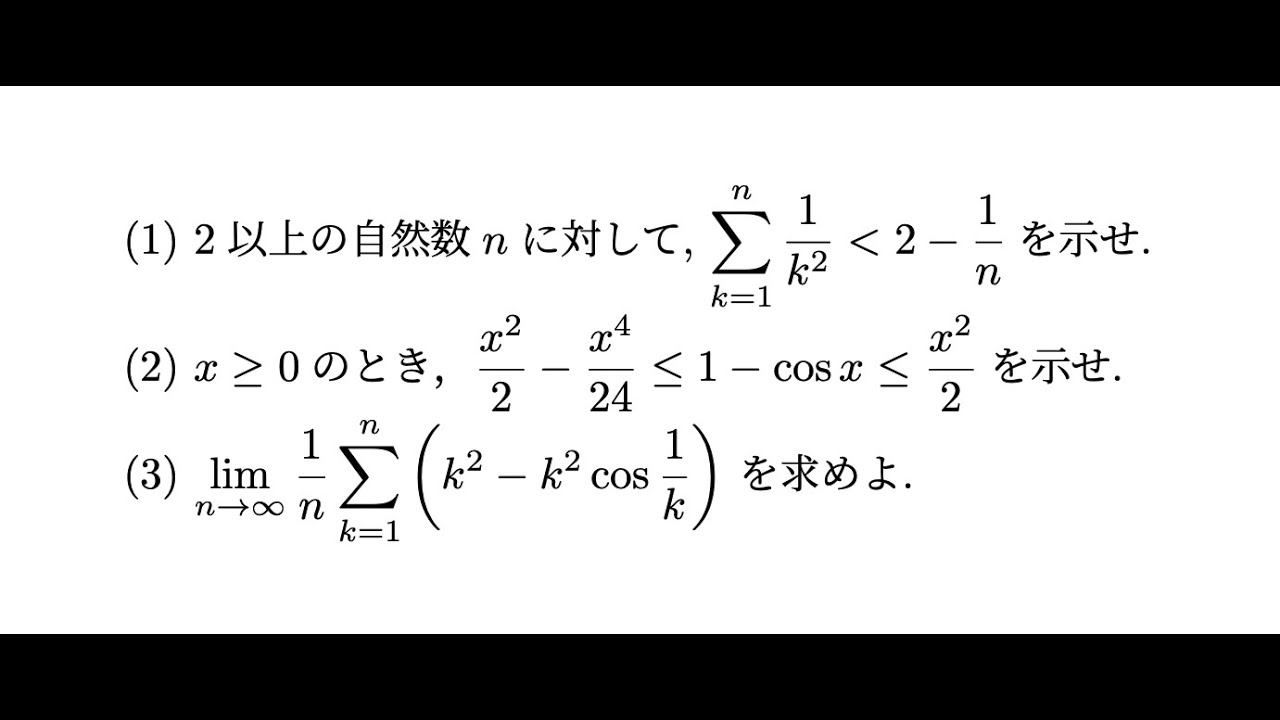 (1) 2 以上の自然数 $n$ に対して, $\sum_{k=1}^{n} \frac{1}{k^2} < 2 - \frac{1}{n}$ を示せ.

(2) $x \geq 0$ のとき, $\frac{x^2}{2} - \frac{x^4}{24} \leq 1 - \cos x \leq \frac{x^2}{2}$ を示せ.

(3) $\lim_{n \to \infty} \frac{1}{n} \sum_{k=1}^{n} \left( k^2 - k^2 \cos \frac{1}{k} \right)$ を求めよ.